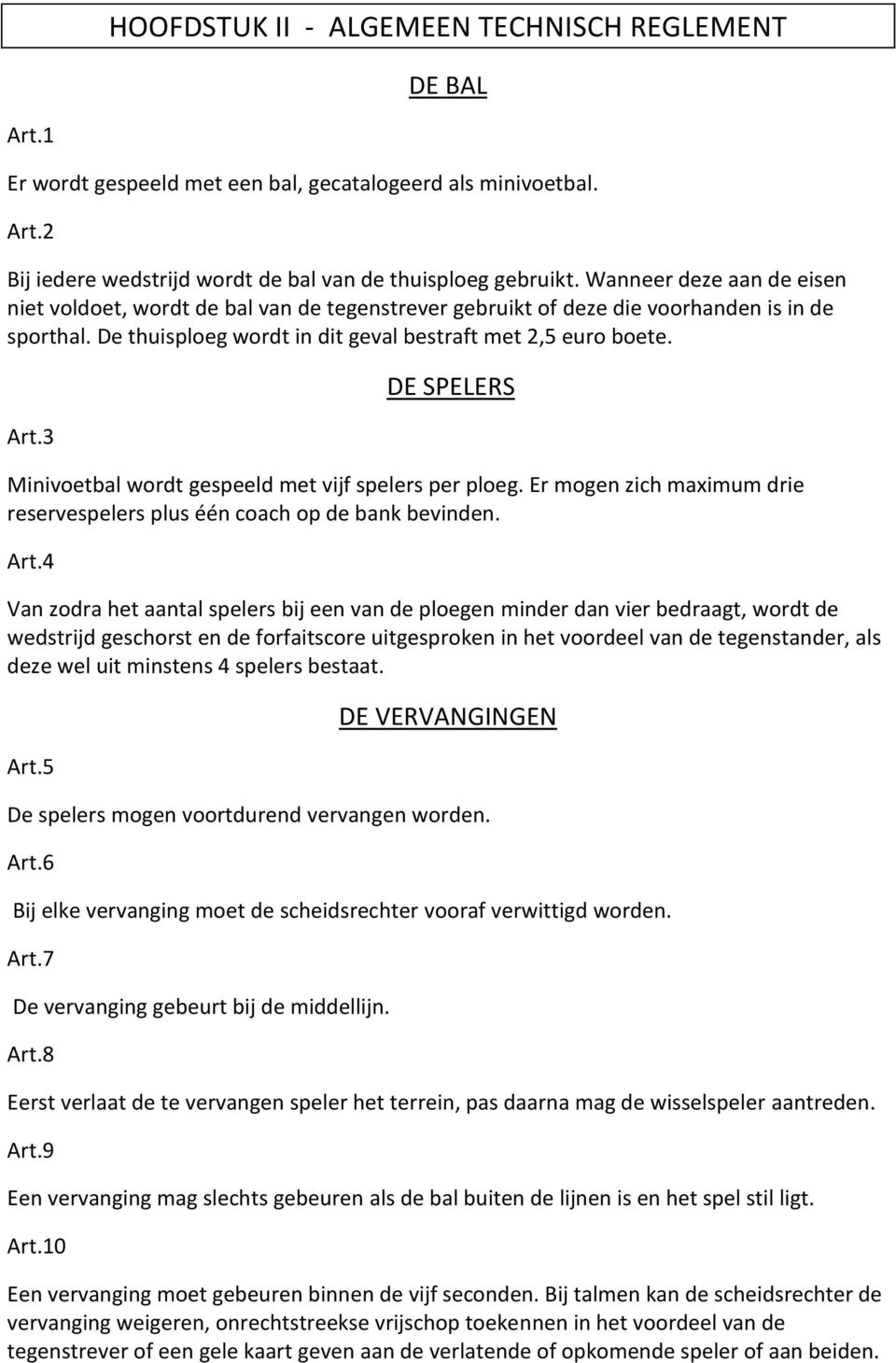 HOOFDSTUK II - ALGEMEEN TECHNISCH REGLEMENT

DE BAL

Art.1

Er wordt gespeeld met een bal, gecatalogeerd als minivoetbal.

Art.2

Bij iedere wedstrijd wordt de bal van de thuisploeg gebruikt. Wanneer deze aan de eisen niet voldoet, wordt de bal van de tegenstrever gebruikt of deze die voorhanden is in de sporthal. De thuisploeg wordt in dit geval bestraft met 2,5 euro boete.

DE SPELERS

Art.3

Minivoetbal wordt gespeeld met vijf spelers per ploeg. Er mogen zich maximum drie reservespelers plus één coach op de bank bevinden.

Art.4

Van zodra het aantal spelers bij een van de ploegen minder dan vier bedraagt, wordt de wedstrijd geschorst en de forfaitscore uitgesproken in het voordeel van de tegenstander, als deze wel uit minstens 4 spelers bestaat.

DE VERVANGINGEN

Art.5

De spelers mogen voortdurend vervangen worden.

Art.6

Bij elke vervanging moet de scheidsrechter vooraf verwittigd worden.

Art.7

De vervanging gebeurt bij de middellijn.

Art.8

Eerst verlaat de te vervangen speler het terrein, pas daarna mag de wisselspeler aantreden.

Art.9

Een vervanging mag slechts gebeuren als de bal buiten de lijnen is en het spel stil ligt.

Art.10

Een vervanging moet gebeuren binnen de vijf seconden. Bij talmen kan de scheidsrechter de vervanging weigeren, onrechtstreekse vrijschop toekennen in het voordeel van de tegenstrever of een gele kaart geven aan de verlatende of opkomende speler of aan beiden.